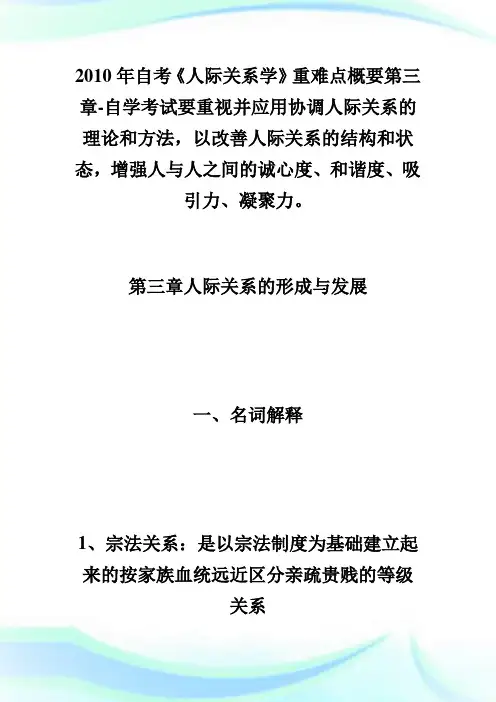 2010 年自考《人际关系学》重难点概要第三章-自学考试要重视并应用协调人际关系的理论和方法，以改善人际关系的结构和状态，增强人与人之间的诚心度、和谐度、吸引力、凝聚力。

第三章人际关系的形成与发展

一、名词解释

1、宗法关系：是以宗法制度为基础建立起来的按家族血统远近区分亲疏贵贱的等级关系